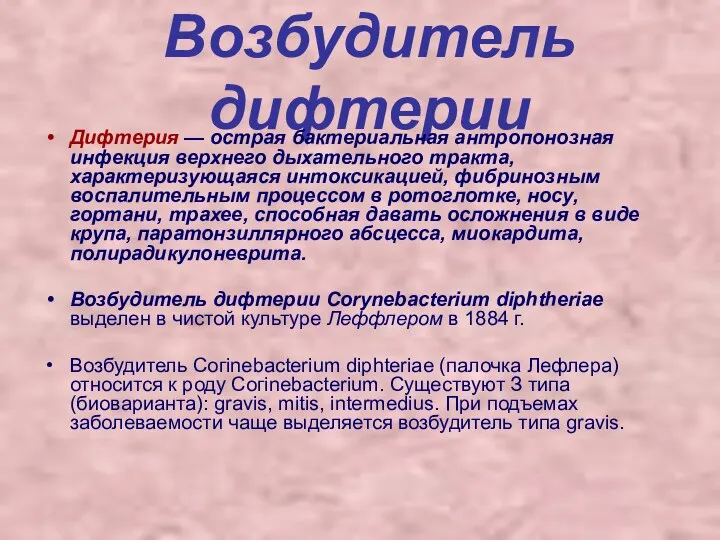 Возбудитель дифтерии

• Дифтерия — острая бактериальная антропонозная инфекция верхнего дыхательного тракта, характеризующаяся интоксикацией, фибринозным воспалительным процессом в ротоглотке, носу, гортани, трахее, способная давать осложнения в виде крупа, паратонзиллярного абсцесса, миокардита, полирадикулоневрита.

• Возбудитель дифтерии Corynebacterium diphtheriae выделен в чистой культуре Леффлером в 1884 г.

• Возбудитель Corinebacterium diphteriae (палочка Лефлера) относится к роду Corinebacterium. Существуют 3 типа (биоварианта): gravis, mitis, intermedius. При подъемах заболеваемости чаще выделяется возбудитель типа gravis.